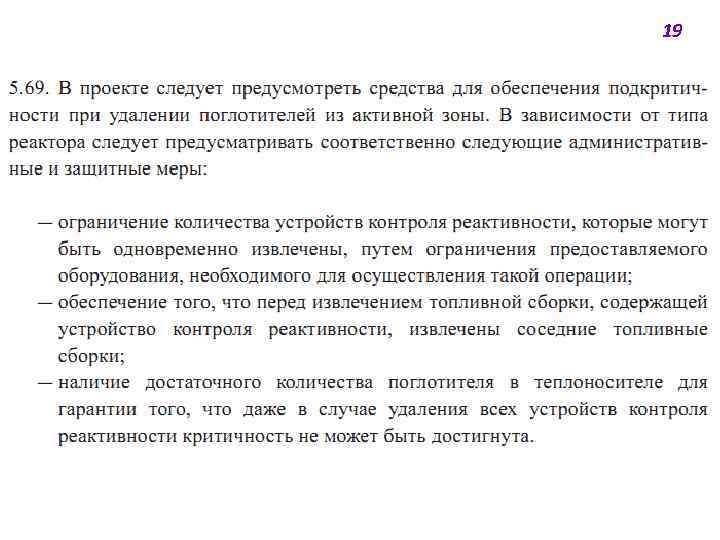 19

5.69. В проекте следует предусмотреть средства для обеспечения подкритичности при удалении поглотителей из активной зоны. В зависимости от типа реактора следует предусматривать соответственно следующие административные и защитные меры:

— ограничение количества устройств контроля реактивности, которые могут быть одновременно извлечены, путем ограничения предоставляемого оборудования, необходимого для осуществления такой операции;
— обеспечение того, что перед извлечением топливной сборки, содержащей устройство контроля реактивности, извлечены соседние топливные сборки;
— наличие достаточного количества поглотителя в теплоносителе для гарантии того, что даже в случае удаления всех устройств контроля реактивности критичность не может быть достигнута.